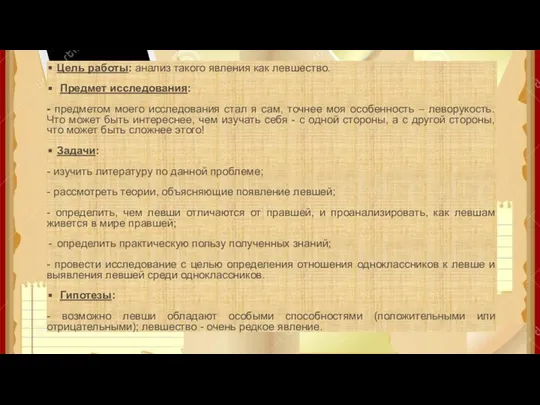 ▪ Цель работы: анализ такого явления как левшество.

▪ Предмет исследования:

- предметом моего исследования стал я сам, точнее моя особенность – леворукость. Что может быть интереснее, чем изучать себя - с одной стороны, а с другой стороны, что может быть сложнее этого!

▪ Задачи:

- изучить литературу по данной проблеме;

- рассмотреть теории, объясняющие появление левшей;

- определить, чем левши отличаются от правшей, и проанализировать, как левшам живется в мире правшей;

- определить практическую пользу полученных знаний;

- провести исследование с целью определения отношения одноклассников к левше и выявления левшей среди одноклассников.

▪ Гипотезы:

- возможно левши обладают особыми способностями (положительными или отрицательными); левшество - очень редкое явление.